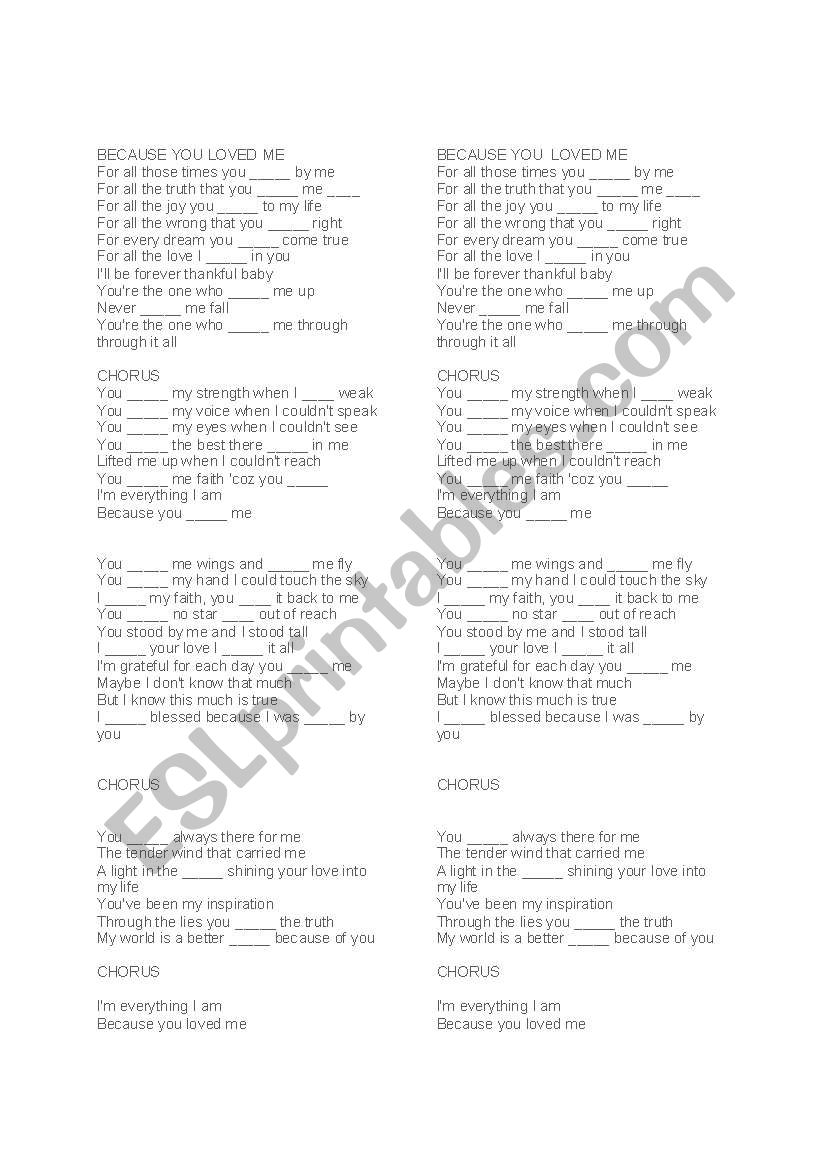 BECAUSE YOU LOVED ME
For all those times you _____ by me
For all the truth that you _____ me ____
For all the joy you _____ to my life
For all the wrong that you _____ right
For every dream you _____ come true
For all the love I _____ in you
I'll be forever thankful baby
You're the one who _____ me up
Never _____ me fall
You're the one who _____ me through through it all

CHORUS
You _____ my strength when I ____ weak
You _____ my voice when I couldn't speak
You _____ my eyes when I couldn't see
You _____ the best there _____ in me
Lifted me up when I couldn't reach
You _____ me faith 'coz you _____
I'm everything I am
Because you _____ me

You _____ me wings and _____ me fly
You _____ my hand I could touch the sky
I _____ my faith, you ____ it back to me
You _____ no star ____ out of reach
You stood by me and I stood tall
I _____ your love I _____ it all
I'm grateful for each day you _____ me
Maybe I don't know that much
But I know this much is true
I _____ blessed because I was _____ by you

CHORUS

You _____ always there for me
The tender wind that carried me
A light in the _____ shining your love into my life
You've been my inspiration
Through the lies you _____ the truth
My world is a better _____ because of you

CHORUS

I'm everything I am
Because you loved me

BECAUSE YOU LOVED ME
For all those times you _____ by me
For all the truth that you _____ me ____
For all the joy you _____ to my life
For all the wrong that you _____ right
For every dream you _____ come true
For all the love I _____ in you
I'll be forever thankful baby
You're the one who _____ me up
Never _____ me fall
You're the one who _____ me through through it all

CHORUS
You _____ my strength when I ____ weak
You _____ my voice when I couldn't speak
You _____ my eyes when I couldn't see
You _____ the best there _____ in me
Lifted me up when I couldn't reach
You _____ me faith 'coz you _____
I'm everything I am
Because you _____ me

You _____ me wings and _____ me fly
You _____ my hand I could touch the sky
I _____ my faith, you ____ it back to me
You _____ no star ____ out of reach
You stood by me and I stood tall
I _____ your love I _____ it all
I'm grateful for each day you _____ me
Maybe I don't know that much
But I know this much is true
I _____ blessed because I was _____ by you

CHORUS

You _____ always there for me
The tender wind that carried me
A light in the _____ shining your love into my life
You've been my inspiration
Through the lies you _____ the truth
My world is a better _____ because of you

CHORUS

I'm everything I am
Because you loved me

ESLprintables.com